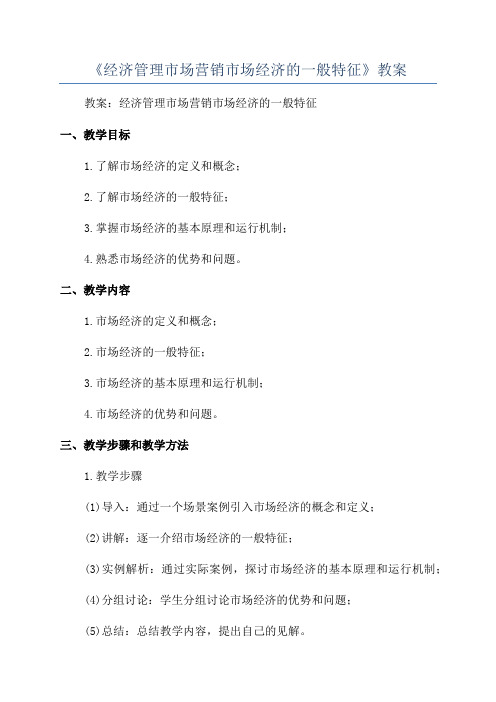 《经济管理市场营销市场经济的一般特征》教案

教案：经济管理市场营销市场经济的一般特征

一、教学目标

1.了解市场经济的定义和概念；

2.了解市场经济的一般特征；

3.掌握市场经济的基本原理和运行机制；

4.熟悉市场经济的优势和问题。

二、教学内容

1.市场经济的定义和概念；

2.市场经济的一般特征；

3.市场经济的基本原理和运行机制；

4.市场经济的优势和问题。

三、教学步骤和教学方法

1.教学步骤

(1)导入：通过一个场景案例引入市场经济的概念和定义；

(2)讲解：逐一介绍市场经济的一般特征；

(3)实例解析：通过实际案例，探讨市场经济的基本原理和运行机制；

(4)分组讨论：学生分组讨论市场经济的优势和问题；

(5)总结：总结教学内容，提出自己的见解。